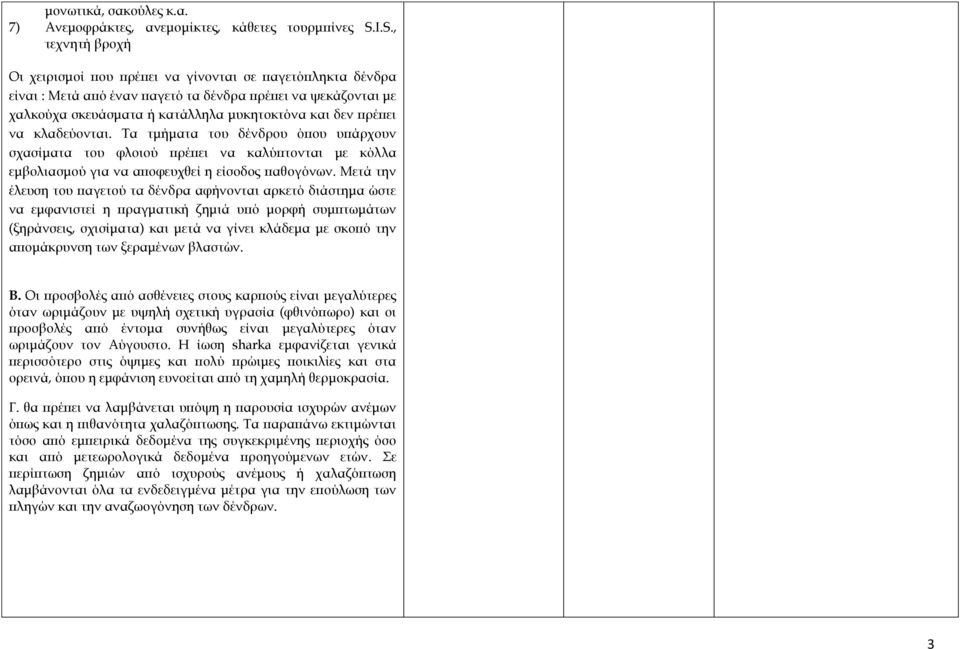 μονωτικά, σακούλες κ.α.
7) Ανεμοφράκτες, ανεμομίκτες, κάθετες τουρμπίνες S.I.S., τεχνητή βροχή

Οι χειρισμοί που πρέπει να γίνονται σε παγετόπληκτα δένδρα είναι : Μετά από έναν παγετό τα δένδρα πρέπει να ψεκάζονται με χαλκούχα σκευάσματα ή κατάλληλα μυκητοκτόνα και δεν πρέπει να κλαδεύονται. Τα τμήματα του δένδρου όπου υπάρχουν σχασίματα του φλοιού πρέπει να καλύπτονται με κόλλα εμβολιασμού για να αποφευχθεί η είσοδος παθογόνων. Μετά την έλευση του παγετού τα δένδρα αφήνονται αρκετό διάστημα ώστε να εμφανιστεί η πραγματική ζημιά υπό μορφή συμπτωμάτων (ξηράνσεις, σχισίματα) και μετά να γίνει κλάδεμα με σκοπό την απομάκρυνση των ξεραμένων βλαστών.

Β. Οι προσβολές από ασθένειες στους καρπούς είναι μεγαλύτερες όταν ωριμάζουν με υψηλή σχετική υγρασία (φθινόπωρο) και οι προσβολές από έντομα συνήθως είναι μεγαλύτερες όταν ωριμάζουν τον Αύγουστο. Η ίωση sharka εμφανίζεται γενικά περισσότερο στις όψιμες και πολύ πρώιμες ποικιλίες και στα ορεινά, όπου η εμφάνιση ευνοείται από τη χαμηλή θερμοκρασία.

Γ. θα πρέπει να λαμβάνεται υπόψη η παρουσία ισχυρών ανέμων όπως και η πιθανότητα χαλαζόπτωσης. Τα παραπάνω εκτιμώνται τόσο από εμπειρικά δεδομένα της συγκεκριμένης περιοχής όσο και από μετεωρολογικά δεδομένα προηγούμενων ετών. Σε περίπτωση ζημιών από ισχυρούς ανέμους ή χαλαζόπτωση λαμβάνονται όλα τα ενδεδειγμένα μέτρα για την επούλωση των πληγών και την αναζωογόνηση των δένδρων.

3